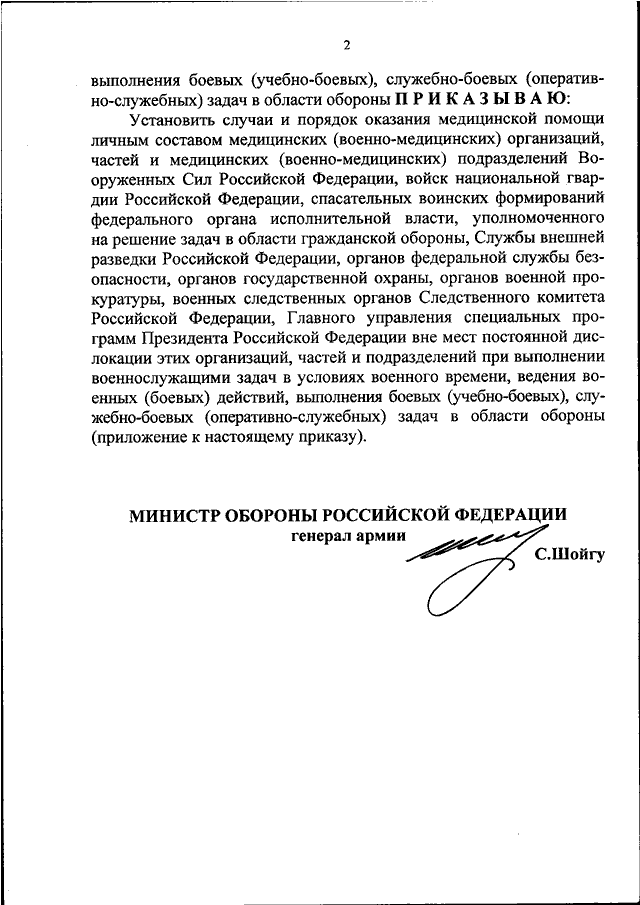 2

выполнения боевых (учебно-боевых), служебно-боевых (оперативно-служебных) задач в области обороны П Р И К А З Ы В А Ю:

Установить случаи и порядок оказания медицинской помощи личным составом медицинских (военно-медицинских) организаций, частей и медицинских (военно-медицинских) подразделений Вооруженных Сил Российской Федерации, войск национальной гвардии Российской Федерации, спасательных воинских формирований федерального органа исполнительной власти, уполномоченного на решение задач в области гражданской обороны, Службы внешней разведки Российской Федерации, органов федеральной службы безопасности, органов государственной охраны, органов военной прокуратуры, военных следственных органов Следственного комитета Российской Федерации, Главного управления специальных программ Президента Российской Федерации вне мест постоянной дислокации этих организаций, частей и подразделений при выполнении военнослужащими задач в условиях военного времени, ведения военных (боевых) действий, выполнения боевых (учебно-боевых), служебно-боевых (оперативно-служебных) задач в области обороны (приложение к настоящему приказу).

МИНИСТР ОБОРОНЫ РОССИЙСКОЙ ФЕДЕРАЦИИ
генерал армии
С.Шойгу